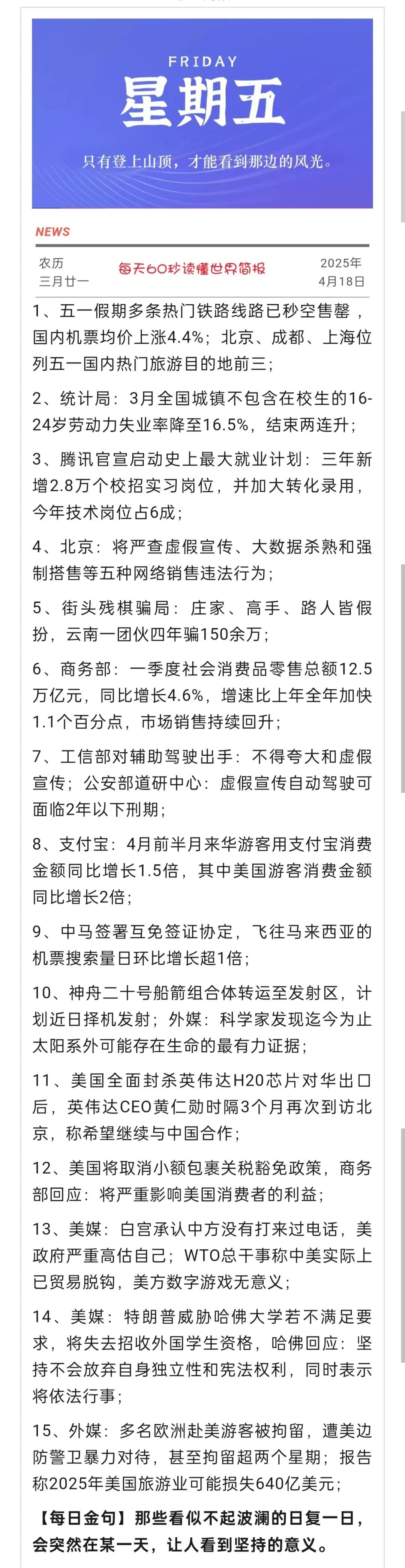 FRIDAY
星期五
只有登上山顶，才能看到那边的风光。

NEWS

农历
三月廿一

每天60秒读懂世界简报

2025年
4月18日

1、五一假期多条热门铁路线路已秒空售罄，国内机票均价上涨4.4%；北京、成都、上海位列五一国内热门旅游目的地前三；

2、统计局：3月全国城镇不包含在校生的16-24岁劳动力失业率降至16.5%，结束两连升；

3、腾讯官宣启动史上最大就业计划：三年新增2.8万个校招实习岗位，并加大转化录用，今年技术岗位占6成；

4、北京：将严查虚假宣传、大数据杀熟和强制搭售等五种网络销售违法行为；

5、街头残棋骗局：庄家、高手、路人皆假扮，云南一团伙四年骗150余万；

6、商务部：一季度社会消费品零售总额12.5万亿元，同比增长4.6%，增速比上年全年加快1.1个百分点，市场销售持续回升；

7、工信部对辅助驾驶出手：不得夸大和虚假宣传；公安部道研中心：虚假宣传自动驾驶可面临2年以下刑期；

8、支付宝：4月前半月来华游客用支付宝消费金额同比增长1.5倍，其中美国游客消费金额同比增长2倍；

9、中马签署互免签证协定，飞往马来西亚的机票搜索量日环比增长超1倍；

10、神舟二十号船箭组合体转运至发射区，计划近日择机发射；外媒：科学家发现迄今为止太阳系外可能存在生命的最有力证据；

11、美国全面封杀英伟达H20芯片对华出口后，英伟达CEO黄仁勋时隔3个月再次到访北京，称希望继续与中国合作；

12、美国将取消小额包裹关税豁免政策，商务部回应：将严重影响美国消费者的利益；

13、美媒：白宫承认中方没有打来过电话，美政府严重高估自己；WTO总干事称中美实际上已贸易脱钩，美方数字游戏无意义；

14、美媒：特朗普威胁哈佛大学若不满足要求，将失去招收外国学生资格，哈佛回应：坚持不会放弃自身独立性和宪法权利，同时表示将依法行事；

15、外媒：多名欧洲赴美游客被拘留，遭美边防警卫暴力对待，甚至拘留超两个星期；报告称2025年美国旅游业可能损失640亿美元；

【每日金句】那些看似不起波澜的日复一日，会突然在某一天，让人看到坚持的意义。